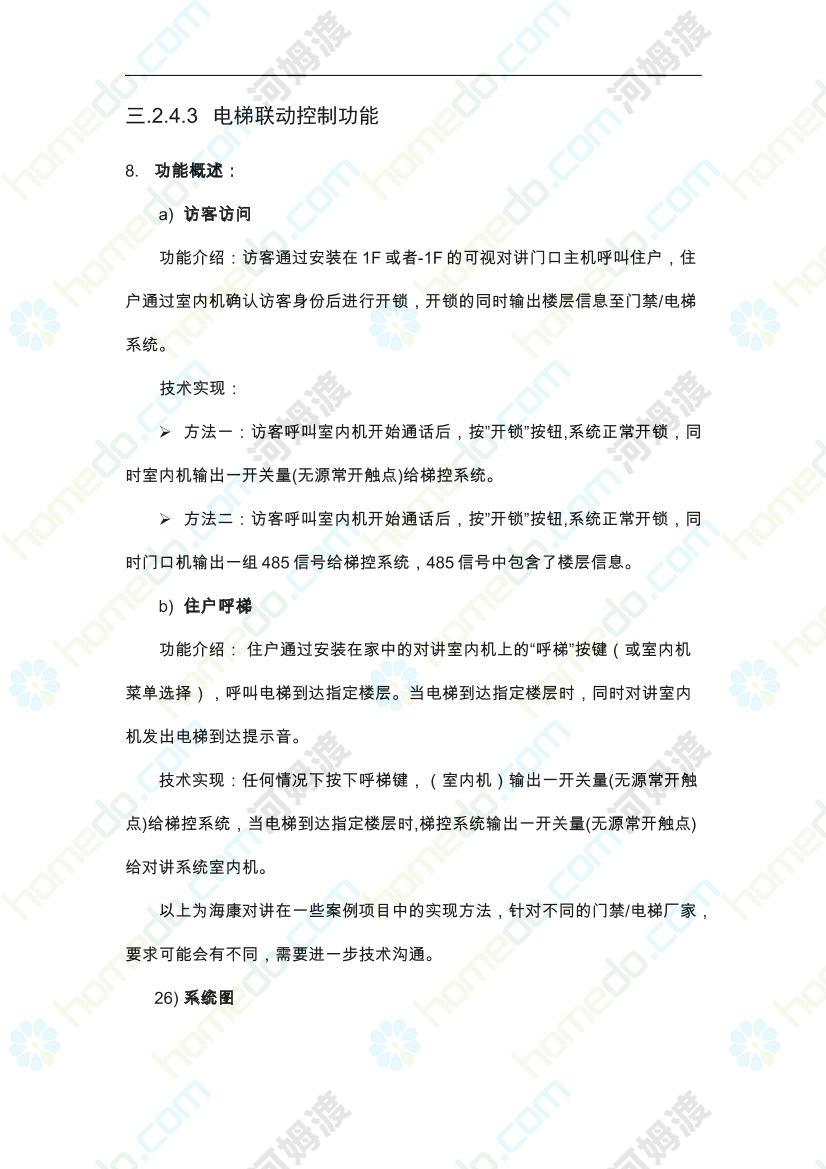 三.2.4.3 电梯联动控制功能

8. 功能概述：

a) 访客访问

功能介绍：访客通过安装在 1F 或者-1F 的可视对讲门口主机呼叫住户，住户通过室内机确认访客身份后进行开锁，开锁的同时输出楼层信息至门禁/电梯系统。

技术实现：

➢ 方法一：访客呼叫室内机开始通话后，按"开锁"按钮,系统正常开锁，同时室内机输出一开关量(无源常开触点)给梯控系统。

➢ 方法二：访客呼叫室内机开始通话后，按"开锁"按钮,系统正常开锁，同时门口机输出一组 485 信号给梯控系统，485 信号中包含了楼层信息。

b) 住户呼梯

功能介绍： 住户通过安装在家中的对讲室内机上的"呼梯"按键（或室内机菜单选择），呼叫电梯到达指定楼层。当电梯到达指定楼层时，同时对讲室内机发出电梯到达提示音。

技术实现：任何情况下按下呼梯键，（室内机）输出一开关量(无源常开触点)给梯控系统，当电梯到达指定楼层时,梯控系统输出一开关量(无源常开触点)给对讲系统室内机。

以上为海康对讲在一些案例项目中的实现方法，针对不同的门禁/电梯厂家，要求可能会有不同，需要进一步技术沟通。

26) 系统图

homedo.com 河姆渡